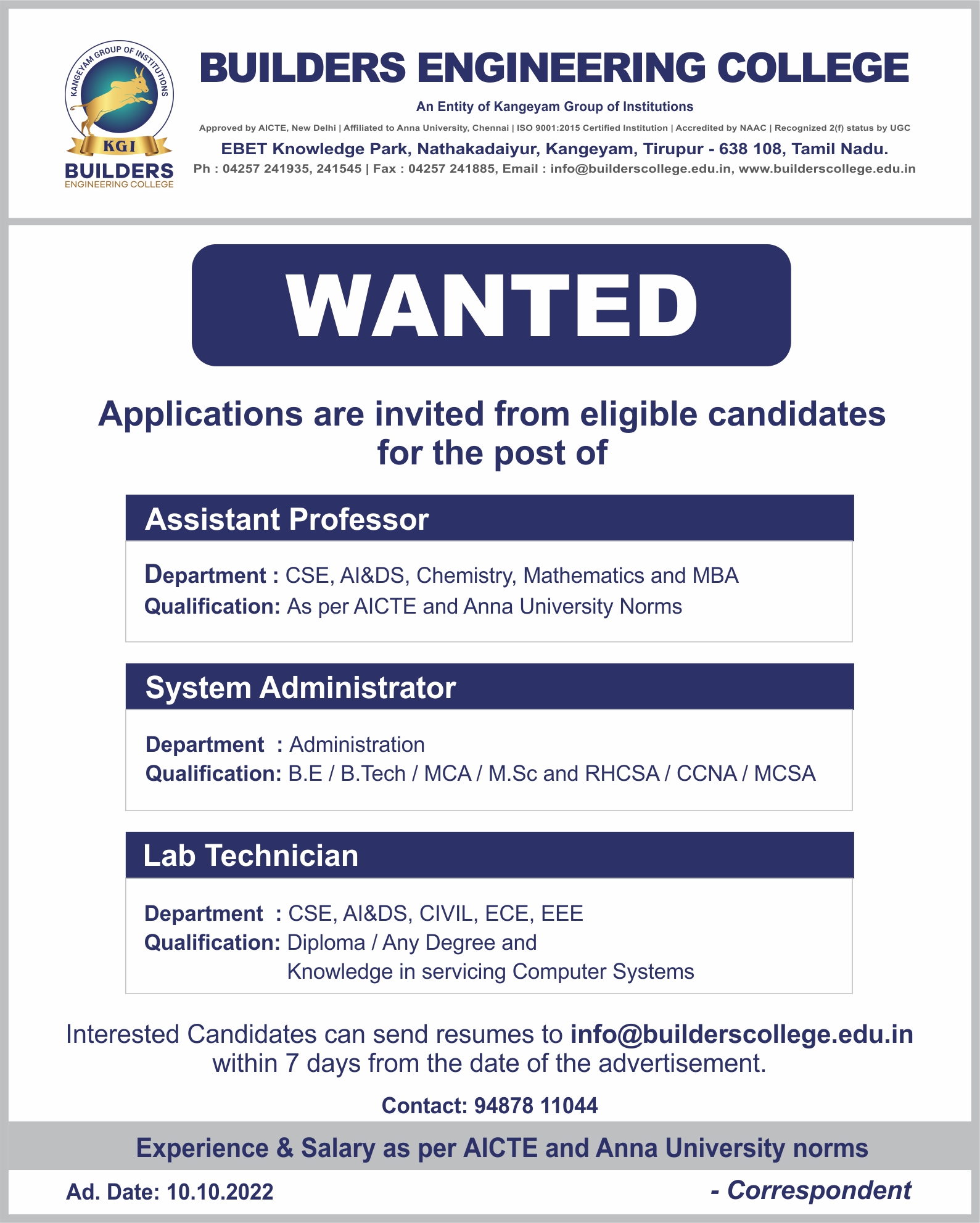 KANGEYAM GROUP OF INSTITUTIONS
KGI
BUILDERS
ENGINEERING COLLEGE

BUILDERS ENGINEERING COLLEGE

An Entity of Kangeyam Group of Institutions

Approved by AICTE, New Delhi | Affiliated to Anna University, Chennai | ISO 9001:2015 Certified Institution | Accredited by NAAC | Recognized 2(f) status by UGC

EBET Knowledge Park, Nathakadaiyur, Kangeyam, Tirupur - 638 108, Tamil Nadu.

Ph : 04257 241935, 241545 | Fax : 04257 241885, Email : info@builderscollege.edu.in, www.builderscollege.edu.in

WANTED

Applications are invited from eligible candidates for the post of

Assistant Professor

Department : CSE, AI&DS, Chemistry, Mathematics and MBA
Qualification: As per AICTE and Anna University Norms

System Administrator

Department : Administration
Qualification: B.E / B.Tech / MCA / M.Sc and RHCSA / CCNA / MCSA

Lab Technician

Department : CSE, AI&DS, CIVIL, ECE, EEE
Qualification: Diploma / Any Degree and Knowledge in servicing Computer Systems

Interested Candidates can send resumes to info@builderscollege.edu.in within 7 days from the date of the advertisement.

Contact: 94878 11044

Experience & Salary as per AICTE and Anna University norms

Ad. Date: 10.10.2022

- Correspondent